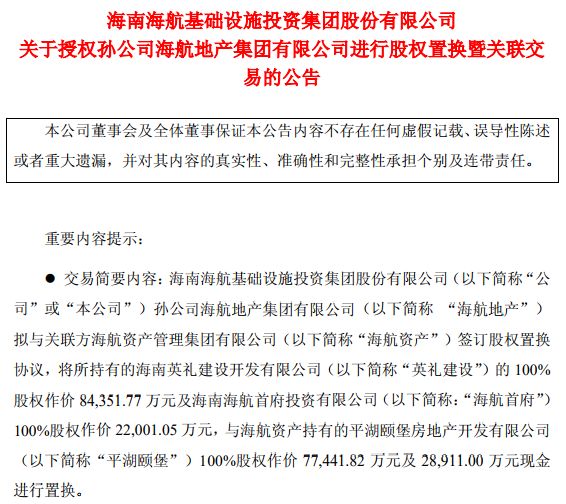 海南海航基础设施投资集团股份有限公司
关于授权孙公司海航地产集团有限公司进行股权置换暨关联交易的公告

本公司董事会及全体董事保证本公告内容不存在任何虚假记载、误导性陈述或者重大遗漏，并对其内容的真实性、准确性和完整性承担个别及连带责任。

重要内容提示：

● 交易简要内容：海南海航基础设施投资集团股份有限公司（以下简称“公司”或“本公司”）孙公司海航地产集团有限公司（以下简称 “海航地产”）拟与关联方海航资产管理集团有限公司（以下简称“海航资产”）签订股权置换协议，将所持有的海南英礼建设开发有限公司（以下简称“英礼建设”）的 100%股权作价 84,351.77 万元及海南海航首府投资有限公司（以下简称：“海航首府”）100%股权作价 22,001.05 万元，与海航资产持有的平湖颐堡房地产开发有限公司（以下简称“平湖颐堡”）100%股权作价 77,441.82 万元及 28,911.00 万元现金进行置换。